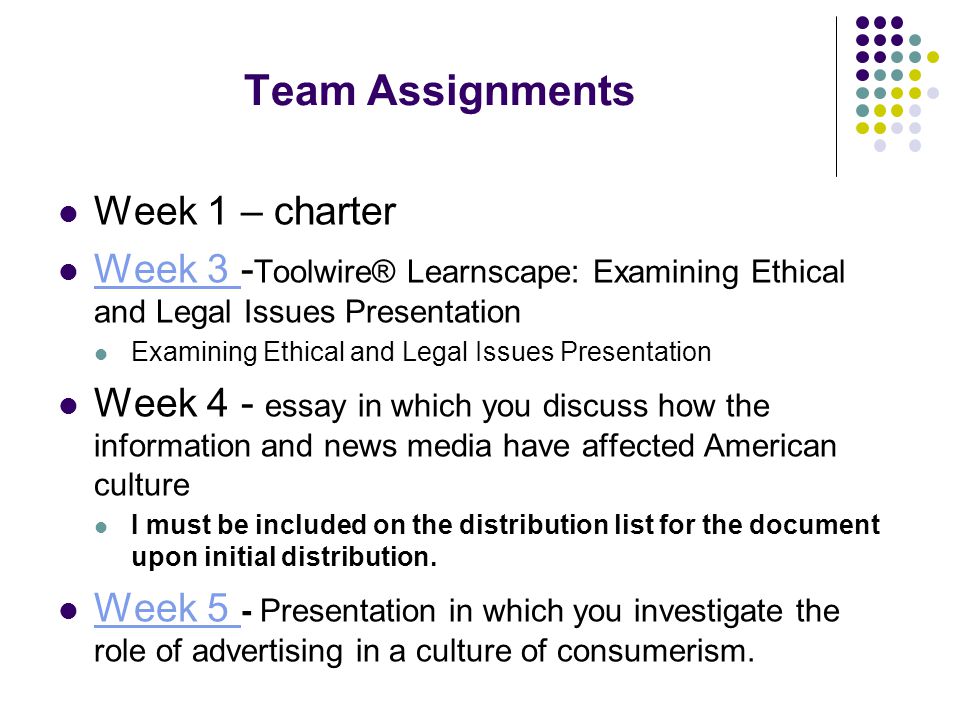 Team Assignments

Week 1 – charter

Week 3 -Toolwire® Learnscape: Examining Ethical and Legal Issues Presentation

Examining Ethical and Legal Issues Presentation

Week 4 - essay in which you discuss how the information and news media have affected American culture

I must be included on the distribution list for the document upon initial distribution.

Week 5 - Presentation in which you investigate the role of advertising in a culture of consumerism.